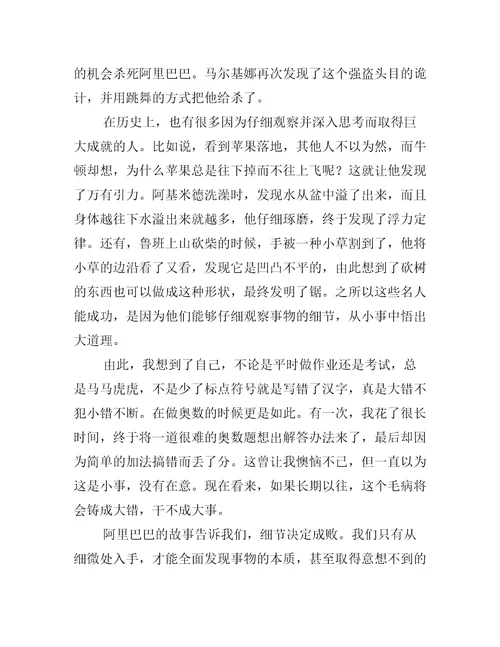 的机会杀死阿里巴巴。马尔基娜再次发现了这个强盗头目的诡计，并用跳舞的方式把他给杀了。

在历史上，也有很多因为仔细观察并深入思考而取得巨大成就的人。比如说，看到苹果落地，其他人不以为然，而牛顿却想，为什么苹果总是往下掉而不往上飞呢？这就让他发现了万有引力。阿基米德洗澡时，发现水从盆中溢了出来，而且身体越往下水溢出来就越多，他仔细琢磨，终于发现了浮力定律。还有，鲁班上山砍柴的时候，手被一种小草割到了，他将小草的边沿看了又看，发现它是凹凸不平的，由此想到了砍树的东西也可以做成这种形状，最终发明了锯。之所以这些名人能成功，是因为他们能够仔细观察事物的细节，从小事中悟出大道理。

由此，我想到了自己，不论是平时做作业还是考试，总是马马虎虎，不是少了标点符号就是写错了汉字，真是大错不犯小错不断。在做奥数的时候更是如此。有一次，我花了很长时间，终于将一道很难的奥数题想出解答办法来了，最后却因为简单的加法搞错而丢了分。这曾让我懊恼不已，但一直以为这是小事，没有在意。现在看来，如果长期以往，这个毛病将会铸成大错，干不成大事。

阿里巴巴的故事告诉我们，细节决定成败。我们只有从细微处入手，才能全面发现事物的本质，甚至取得意想不到的